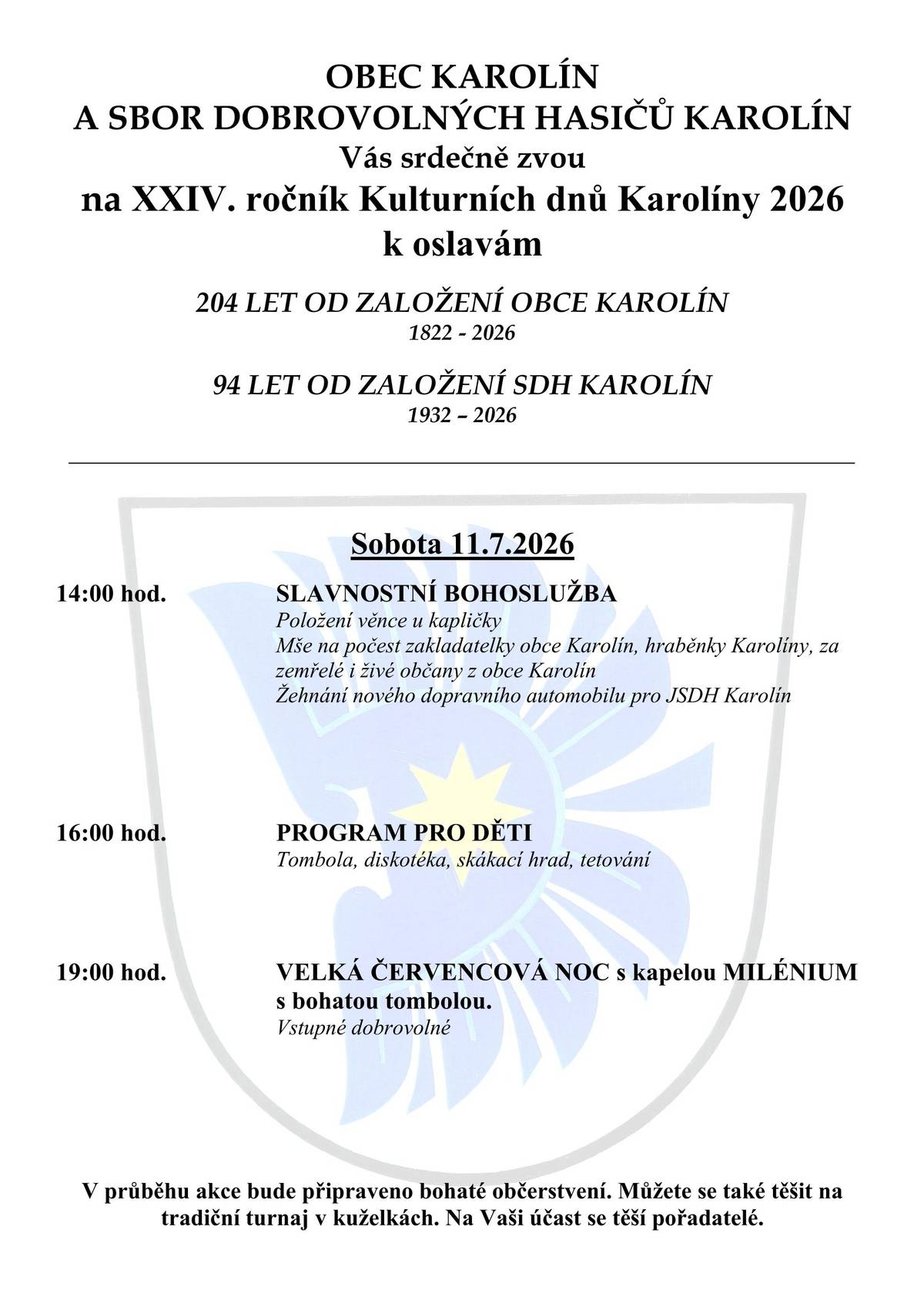 OBEC KAROLÍN
A SBOR DOBROVOLNÝCH HASIČŮ KAROLÍN
Vás srdečně zvou
na XXIV. ročník Kulturních dnů Karolíny 2026
k oslavám

204 LET OD ZALOŽENÍ OBCE KAROLÍN
1822 - 2026

94 LET OD ZALOŽENÍ SDH KAROLÍN
1932 – 2026

Sobota 11.7.2026

14:00 hod.
SLAVNOSTNÍ BOHOSLUŽBA
Položení věnce u kapličky
Mše na počest zakladatelky obce Karolín, hraběnky Karolíny, za zemřelé i živé občany z obce Karolín
Žehnání nového dopravního automobilu pro JSDH Karolín

16:00 hod.
PROGRAM PRO DĚTI
Tombola, diskotéka, skákací hrad, tetování

19:00 hod.
VELKÁ ČERVENCOVÁ NOC s kapelou MILÉNIUM s bohatou tombolou.
Vstupné dobrovolné

V průběhu akce bude připraveno bohaté občerstvení. Můžete se také těšit na tradiční turnaj v kuželkách. Na Vaši účast se těší pořadatelé.